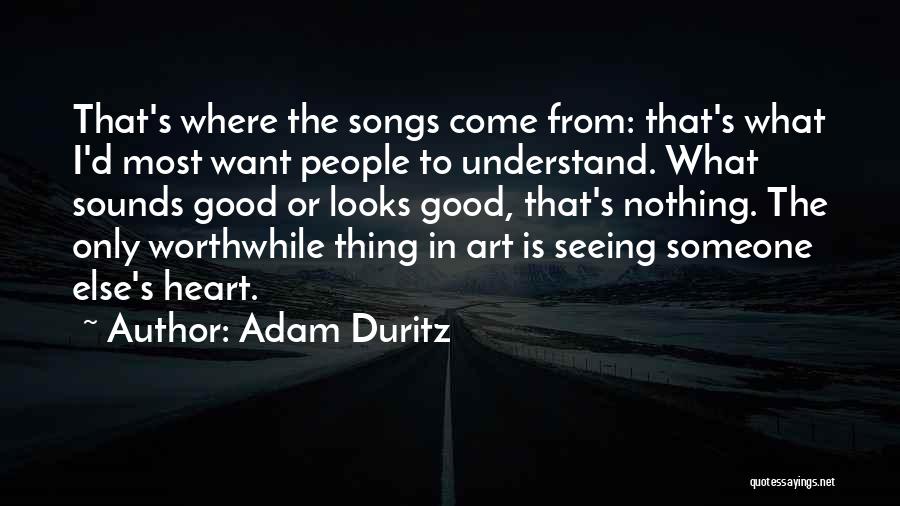 That's where the songs come from: that's what I'd most want people to understand. What sounds good or looks good, that's nothing. The only worthwhile thing in art is seeing someone else's heart.

~ Author: Adam Duritz

quotessayings.net